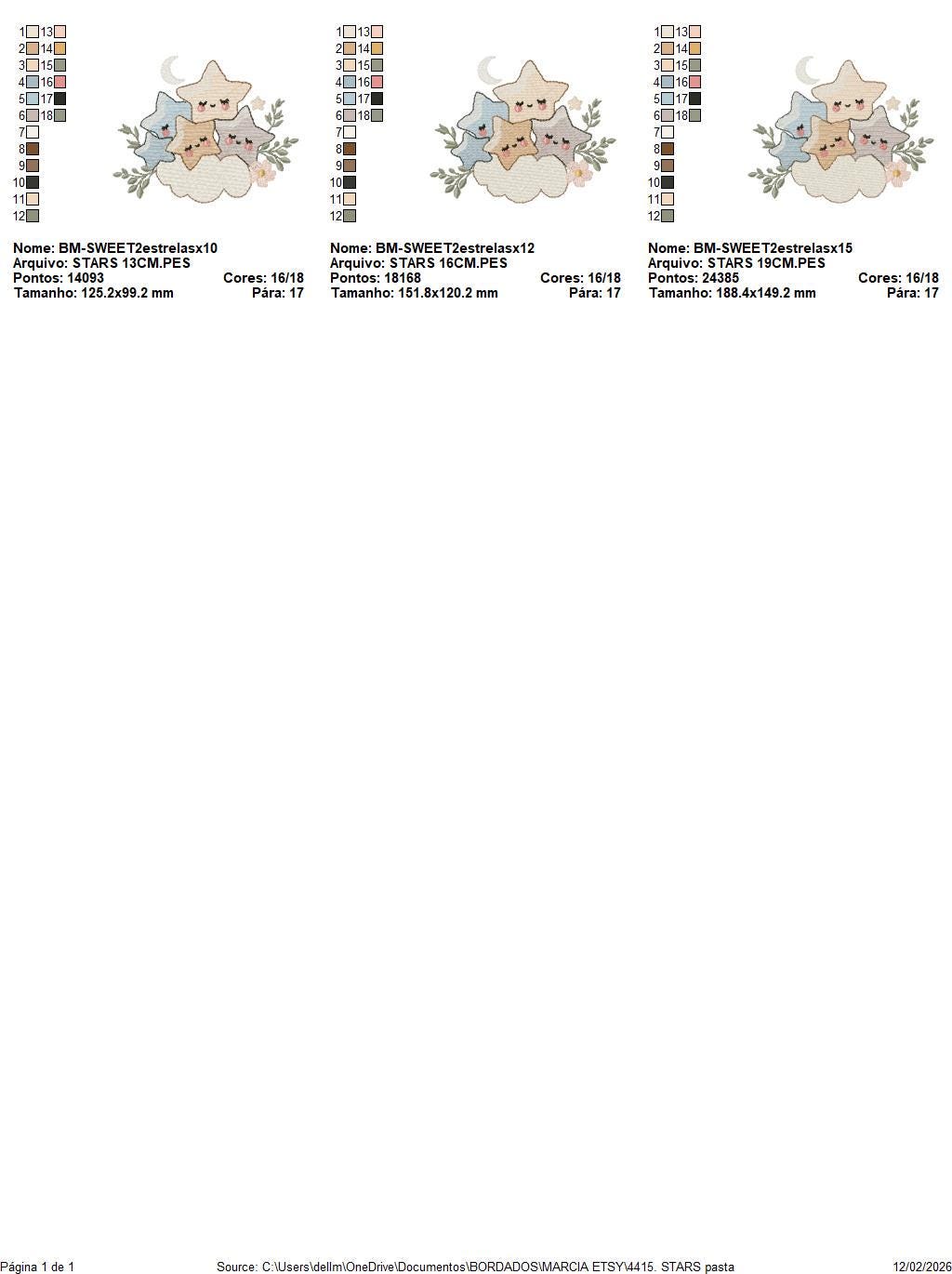 1 13
2 14
3 15
4 16
5 17
6 18
7
8
9
10
11
12

Nome: BM-SWEET2estrelasx10
Arquivo: STARS 13CM.PES
Pontos: 14093 Cores: 16/18
Tamanho: 125.2x99.2 mm Pára: 17

1 13
2 14
3 15
4 16
5 17
6 18
7
8
9
10
11
12

Nome: BM-SWEET2estrelasx12
Arquivo: STARS 16CM.PES
Pontos: 18168 Cores: 16/18
Tamanho: 151.8x120.2 mm Pára: 17

1 13
2 14
3 15
4 16
5 17
6 18
7
8
9
10
11
12

Nome: BM-SWEET2estrelasx15
Arquivo: STARS 19CM.PES
Pontos: 24385 Cores: 16/18
Tamanho: 188.4x149.2 mm Pára: 17

Página 1 de 1 Source: C:\Users\dellm\OneDrive\Documentos\BORDADOS\MARCIA ETSY\4415. STARS pasta 12/02/2026